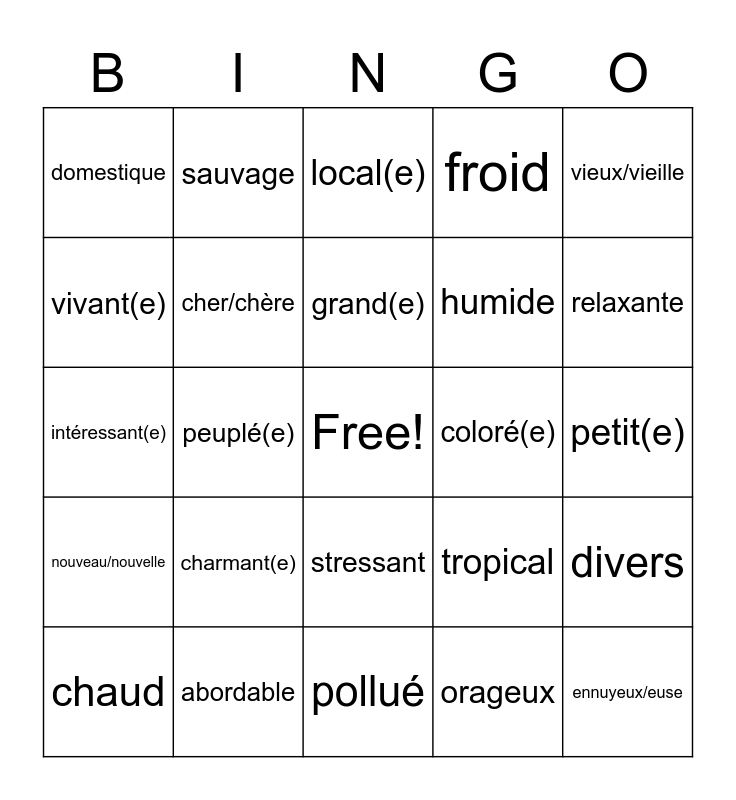 | B | I | N | G | O |
|---|---|---|---|---|
| domestique | sauvage | local(e) | froid | vieux/vieille |
| vivant(e) | cher/chère | grand(e) | humide | relaxante |
| intéressant(e) | peuplé(e) | Free! | coloré(e) | petit(e) |
| nouveau/nouvelle | charmant(e) | stressant | tropical | divers |
| chaud | abordable | pollué | orageux | ennuyeux/euse |